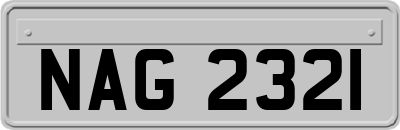 NAG 2321